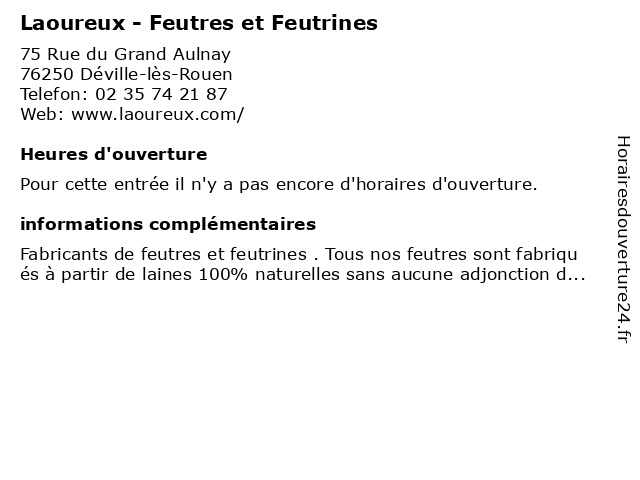 Laoureux - Feutres et Feutrines

75 Rue du Grand Aulnay
76250 Déville-lès-Rouen
Telefon: 02 35 74 21 87
Web: www.laoureux.com/

Heures d'ouverture

Pour cette entrée il n'y a pas encore d'horaires d'ouverture.

informations complémentaires

Fabricants de feutres et feutrines . Tous nos feutres sont fabriqués à partir de laines 100% naturelles sans aucune adjonction d...

Horairesdouverture24.fr